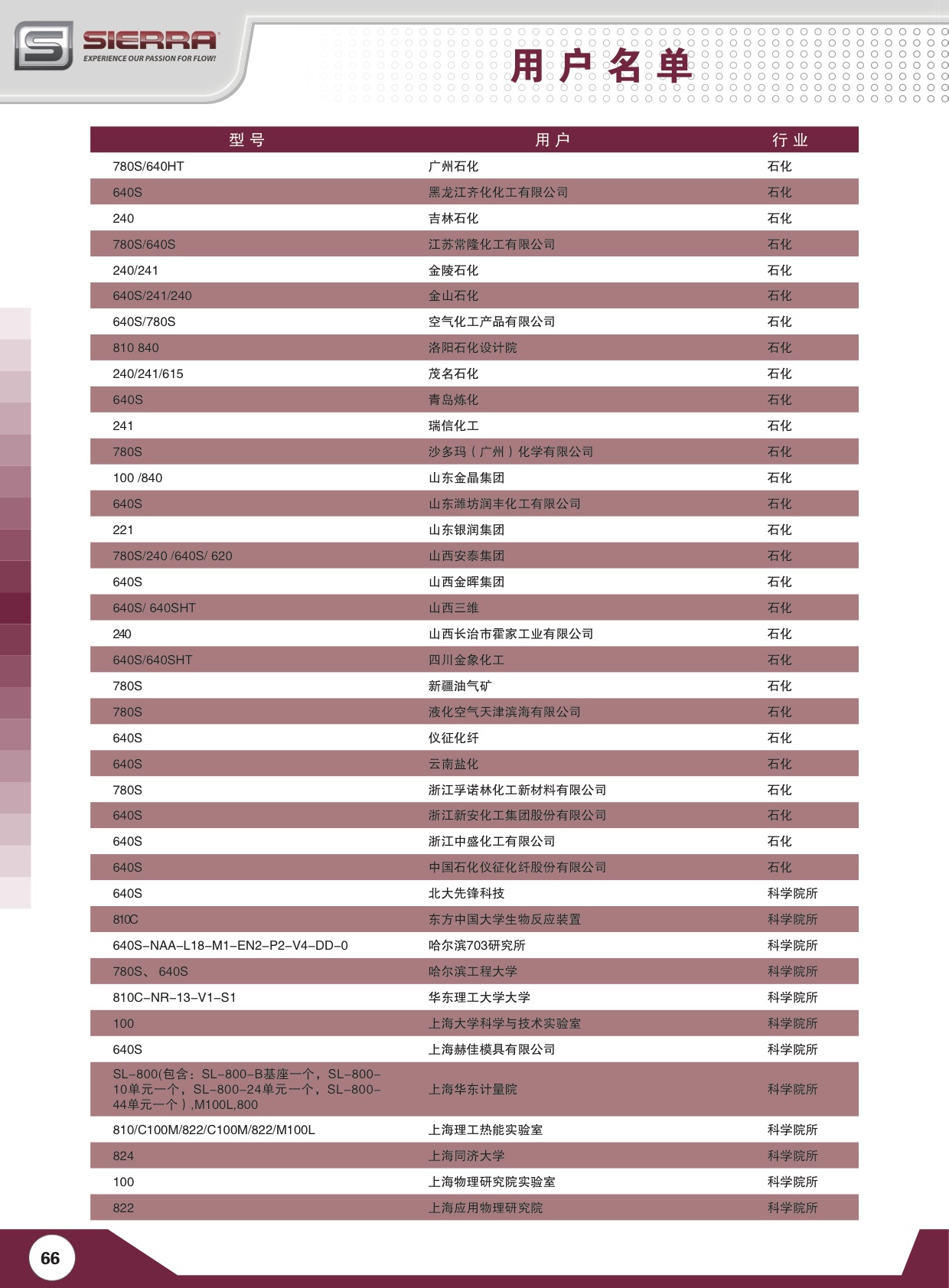 SIERRA
EXPERIENCE OUR PASSION FOR FLOW!

用户名单

| 型号 | 用户 | 行业 |
|---|---|---|
| 780S/640HT | 广州石化 | 石化 |
| 640S | 黑龙江齐化化工有限公司 | 石化 |
| 240 | 吉林石化 | 石化 |
| 780S/640S | 江苏常隆化工有限公司 | 石化 |
| 240/241 | 金陵石化 | 石化 |
| 640S/241/240 | 金山石化 | 石化 |
| 640S/780S | 空气化工产品有限公司 | 石化 |
| 810 840 | 洛阳石化设计院 | 石化 |
| 240/241/615 | 茂名石化 | 石化 |
| 640S | 青岛炼化 | 石化 |
| 241 | 瑞信化工 | 石化 |
| 780S | 沙多玛（广州）化学有限公司 | 石化 |
| 100 /840 | 山东金晶集团 | 石化 |
| 640S | 山东潍坊润丰化工有限公司 | 石化 |
| 221 | 山东银润集团 | 石化 |
| 780S/240 /640S/ 620 | 山西安泰集团 | 石化 |
| 640S | 山西金晖集团 | 石化 |
| 640S/ 640SHT | 山西三维 | 石化 |
| 240 | 山西长治市霍家工业有限公司 | 石化 |
| 640S/640SHT | 四川金象化工 | 石化 |
| 780S | 新疆油气矿 | 石化 |
| 780S | 液化空气天津滨海有限公司 | 石化 |
| 640S | 仪征化纤 | 石化 |
| 640S | 云南盐化 | 石化 |
| 780S | 浙江孚诺林化工新材料有限公司 | 石化 |
| 640S | 浙江新安化工集团股份有限公司 | 石化 |
| 640S | 浙江中盛化工有限公司 | 石化 |
| 640S | 中国石化仪征化纤股份有限公司 | 石化 |
| 640S | 北大先锋科技 | 科学院所 |
| 810C | 东方中国大学生物反应装置 | 科学院所 |
| 640S-NAA-L18-M1-EN2-P2-V4-DD-0 | 哈尔滨703研究所 | 科学院所 |
| 780S、640S | 哈尔滨工程大学 | 科学院所 |
| 810C-NR-13-V1-S1 | 华东理工大学大学 | 科学院所 |
| 100 | 上海大学科学与技术实验室 | 科学院所 |
| 640S | 上海赫佳模具有限公司 | 科学院所 |
| SL-800(包含：SL-800-B基座一个，SL-800-10单元一个，SL-800-24单元一个，SL-800-44单元一个）,M100L,800 | 上海华东计量院 | 科学院所 |
| 810/C100M/822/C100M/822/M100L | 上海理工热能实验室 | 科学院所 |
| 824 | 上海同济大学 | 科学院所 |
| 100 | 上海物理研究院实验室 | 科学院所 |
| 822 | 上海应用物理研究院 | 科学院所 |

66